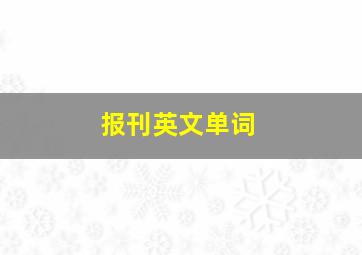 报刊英文单词